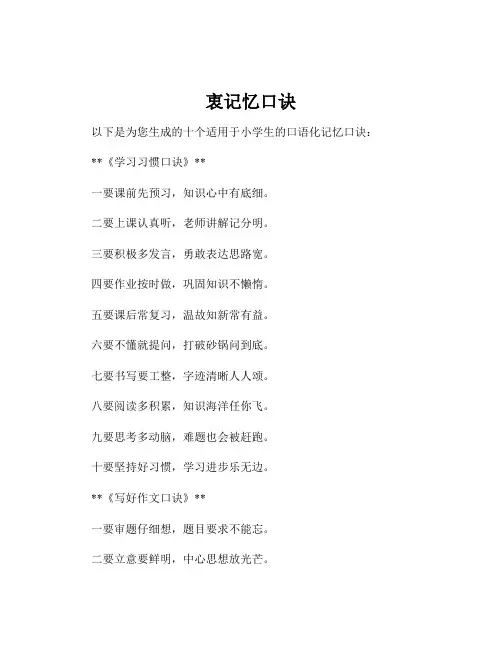 衷记忆口诀

以下是为您生成的十个适用于小学生的口语化记忆口诀：

**《学习习惯口诀》**

一要课前先预习，知识心中有底细。

二要上课认真听，老师讲解记分明。

三要积极多发言，勇敢表达思路宽。

四要作业按时做，巩固知识不懒惰。

五要课后常复习，温故知新常有益。

六要不懂就提问，打破砂锅问到底。

七要书写要工整，字迹清晰人人颂。

八要阅读多积累，知识海洋任你飞。

九要思考多动脑，难题也会被赶跑。

十要坚持好习惯，学习进步乐无边。

**《写好作文口诀》**

一要审题仔细想，题目要求不能忘。

二要立意要鲜明，中心思想放光芒。